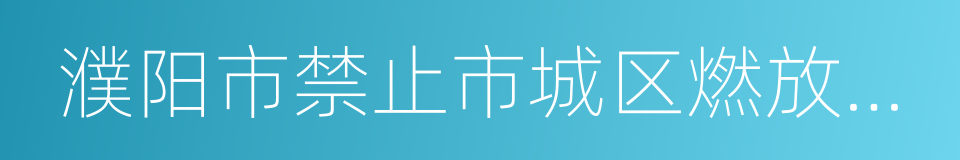 濮阳市禁止市城区燃放...